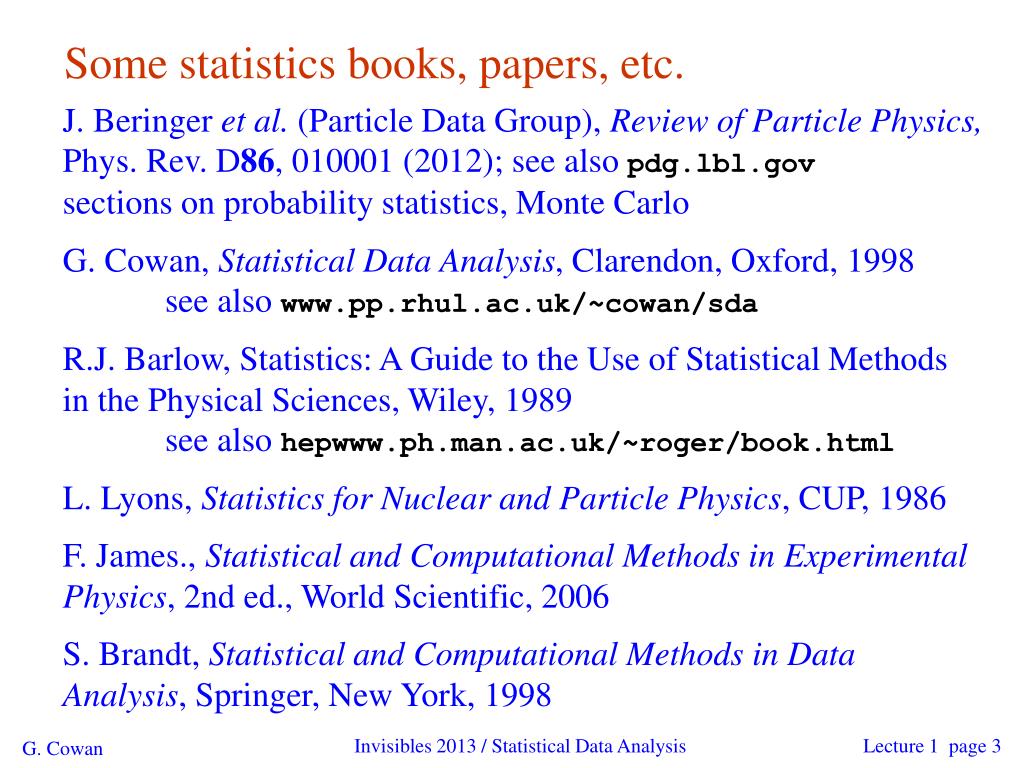 Some statistics books, papers, etc.

J. Beringer et al. (Particle Data Group), Review of Particle Physics, Phys. Rev. D86, 010001 (2012); see also pdg.lbl.gov sections on probability statistics, Monte Carlo

G. Cowan, Statistical Data Analysis, Clarendon, Oxford, 1998
see also www.pp.rhul.ac.uk/~cowan/sda

R.J. Barlow, Statistics: A Guide to the Use of Statistical Methods in the Physical Sciences, Wiley, 1989
see also hepwww.ph.man.ac.uk/~roger/book.html

L. Lyons, Statistics for Nuclear and Particle Physics, CUP, 1986

F. James., Statistical and Computational Methods in Experimental Physics, 2nd ed., World Scientific, 2006

S. Brandt, Statistical and Computational Methods in Data Analysis, Springer, New York, 1998

G. Cowan

Invisibles 2013 / Statistical Data Analysis

Lecture 1 page 3